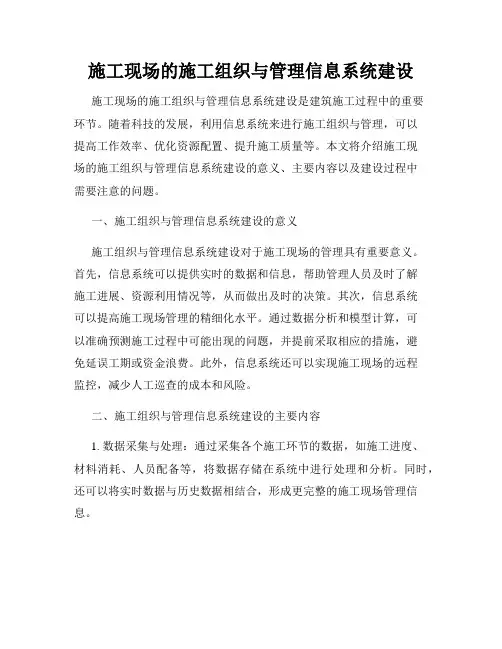 施工现场的施工组织与管理信息系统建设

施工现场的施工组织与管理信息系统建设是建筑施工过程中的重要环节。随着科技的发展，利用信息系统来进行施工组织与管理，可以提高工作效率、优化资源配置、提升施工质量等。本文将介绍施工现场的施工组织与管理信息系统建设的意义、主要内容以及建设过程中需要注意的问题。

一、施工组织与管理信息系统建设的意义

施工组织与管理信息系统建设对于施工现场的管理具有重要意义。首先，信息系统可以提供实时的数据和信息，帮助管理人员及时了解施工进展、资源利用情况等，从而做出及时的决策。其次，信息系统可以提高施工现场管理的精细化水平。通过数据分析和模型计算，可以准确预测施工过程中可能出现的问题，并提前采取相应的措施，避免延误工期或资金浪费。此外，信息系统还可以实现施工现场的远程监控，减少人工巡查的成本和风险。

二、施工组织与管理信息系统建设的主要内容

1. 数据采集与处理：通过采集各个施工环节的数据，如施工进度、材料消耗、人员配备等，将数据存储在系统中进行处理和分析。同时，还可以将实时数据与历史数据相结合，形成更完整的施工现场管理信息。